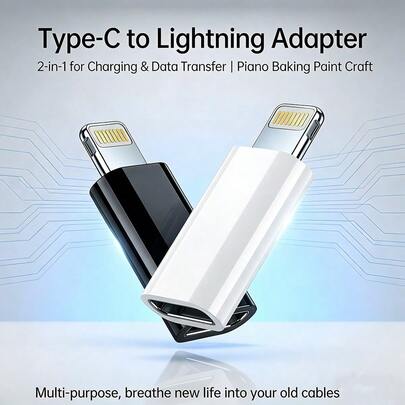 Type-C to Lightning Adapter

2-in-1 for Charging & Data Transfer | Piano Baking Paint Craft

Multi-purpose, breathe new life into your old cables